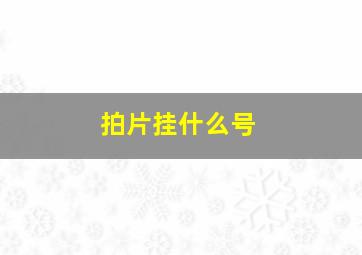 拍片挂什么号